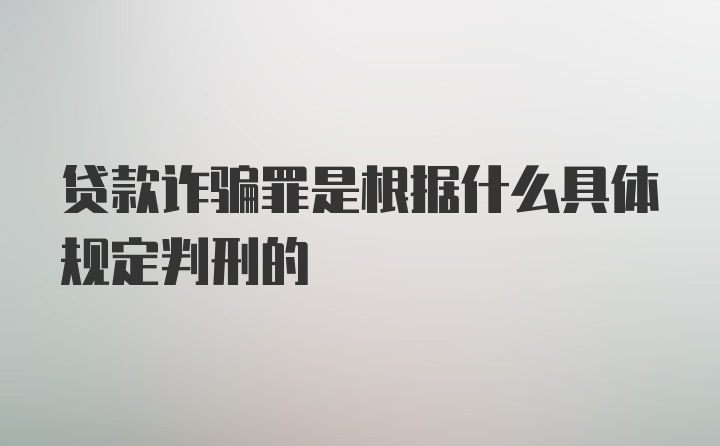 贷款诈骗罪是根据什么具体规定判刑的